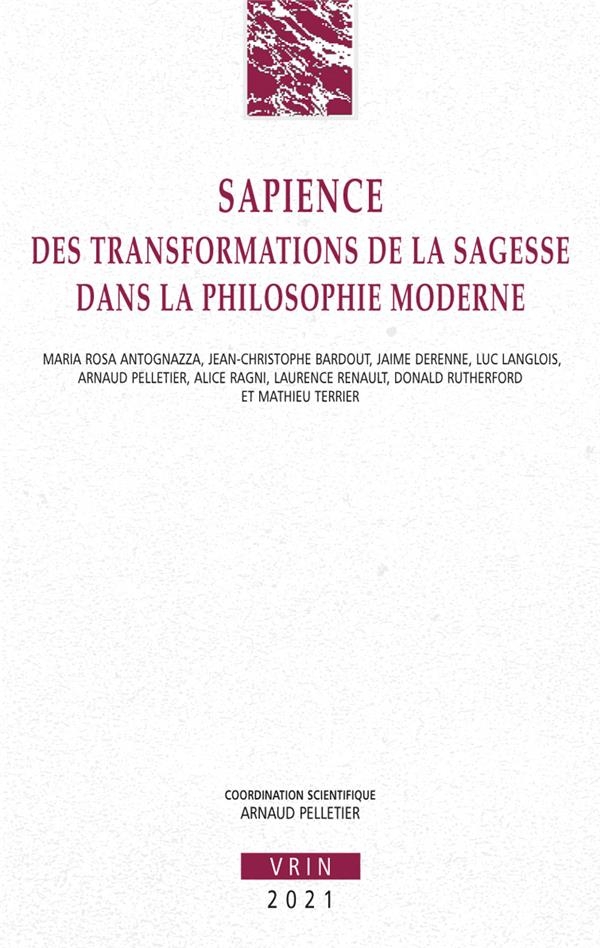 SAPIENCE
DES TRANSFORMATIONS DE LA SAGESSE
DANS LA PHILOSOPHIE MODERNE

MARIA ROSA ANTOGNAZZA, JEAN-CHRISTOPHE BARDOUT, JAIME DERENNE, LUC LANGLOIS, ARNAUD PELLETIER, ALICE RAGNI, LAURENCE RENAULT, DONALD RUTHERFORD ET MATHIEU TERRIER

COORDINATION SCIENTIFIQUE
ARNAUD PELLETIER

VRIN
2021